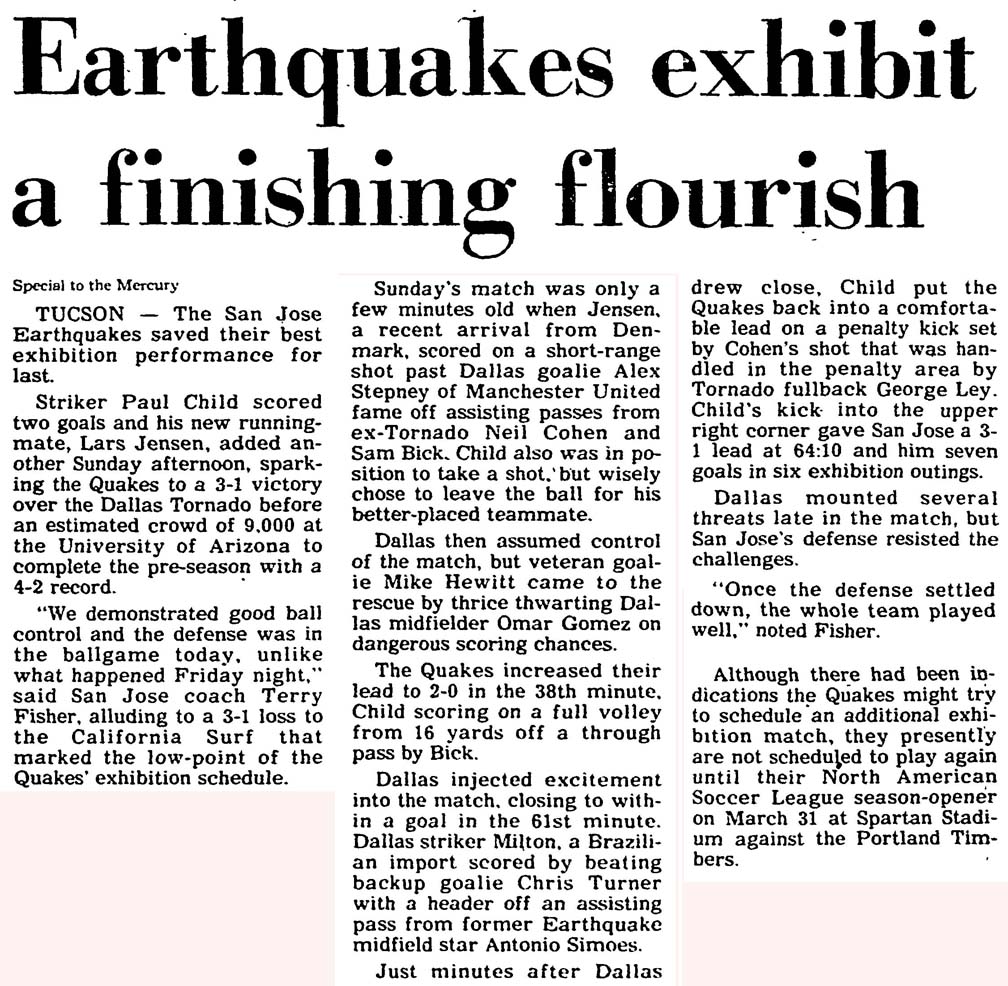 Earthquakes exhibit a finishing flourish

Special to the Mercury

TUCSON — The San Jose Earthquakes saved their best exhibition performance for last.

Striker Paul Child scored two goals and his new runningmate, Lars Jensen, added another Sunday afternoon, sparking the Quakes to a 3-1 victory over the Dallas Tornado before an estimated crowd of 9,000 at the University of Arizona to complete the pre-season with a 4-2 record.

"We demonstrated good ball control and the defense was in the ballgame today, unlike what happened Friday night," said San Jose coach Terry Fisher, alluding to a 3-1 loss to the California Surf that marked the low-point of the Quakes' exhibition schedule.

Sunday's match was only a few minutes old when Jensen, a recent arrival from Denmark, scored on a short-range shot past Dallas goalie Alex Stepney of Manchester United fame off assisting passes from ex-Tornado Neil Cohen and Sam Bick. Child also was in position to take a shot, but wisely chose to leave the ball for his better-placed teammate.

Dallas then assumed control of the match, but veteran goalie Mike Hewitt came to the rescue by thrice thwarting Dallas midfielder Omar Gomez on dangerous scoring chances.

The Quakes increased their lead to 2-0 in the 38th minute, Child scoring on a full volley from 16 yards off a through pass by Bick.

Dallas injected excitement into the match, closing to within a goal in the 61st minute. Dallas striker Milton, a Brazilian import scored by beating backup goalie Chris Turner with a header off an assisting pass from former Earthquake midfield star Antonio Simoes.

Just minutes after Dallas drew close, Child put the Quakes back into a comfortable lead on a penalty kick set by Cohen's shot that was handled in the penalty area by Tornado fullback George Ley. Child's kick into the upper right corner gave San Jose a 3-1 lead at 64:10 and him seven goals in six exhibition outings.

Dallas mounted several threats late in the match, but San Jose's defense resisted the challenges.

"Once the defense settled down, the whole team played well," noted Fisher.

Although there had been indications the Quakes might try to schedule an additional exhibition match, they presently are not scheduled to play again until their North American Soccer League season-opener on March 31 at Spartan Stadium against the Portland Timbers.